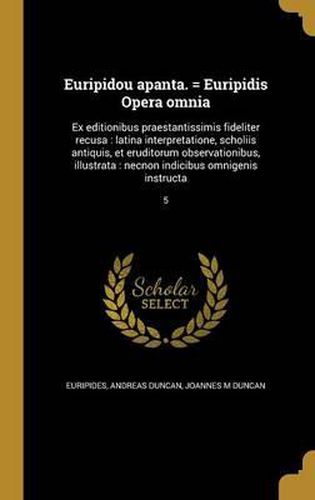 Euripidou apanta. = Euripidis Opera omnia

Ex editionibus praestantissimis fideliter recusa : latina interpretatione, scholiis antiquis, et eruditorum observationibus, illustrata : necnon indicibus omnigenis instructa

5

Scholar SELECT

EURIPIDES, ANDREAS DUNCAN, JOANNES M DUNCAN